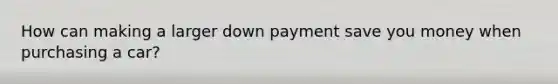 How can making a larger down payment save you money when purchasing a car?